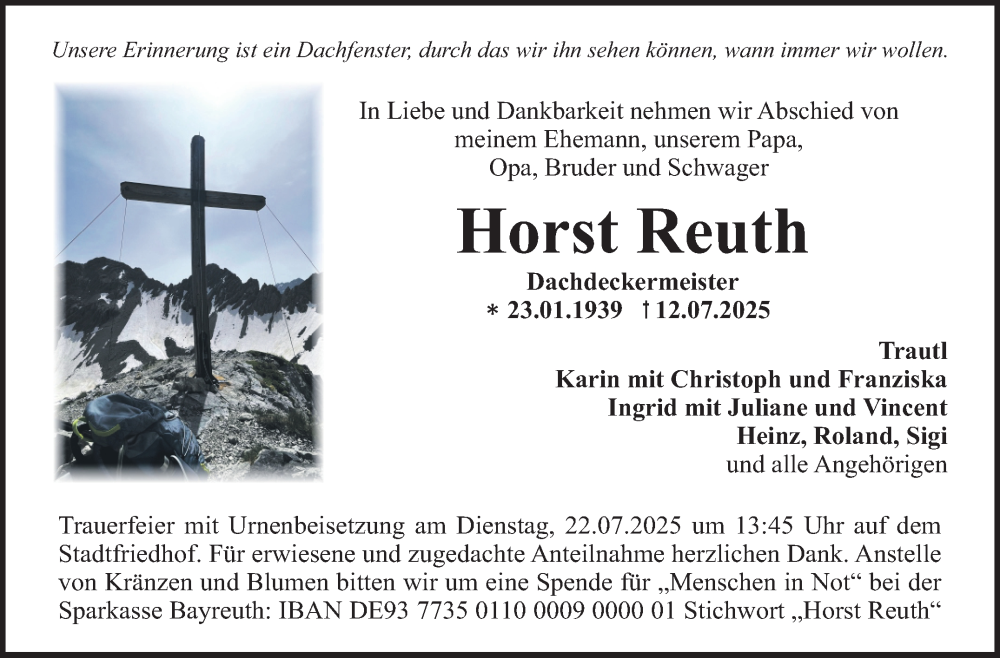 Unsere Erinnerung ist ein Dachfenster, durch das wir ihn sehen können, wann immer wir wollen.

In Liebe und Dankbarkeit nehmen wir Abschied von meinem Ehemann, unserem Papa, Opa, Bruder und Schwager

Horst Reuth

Dachdeckermeister
* 23.01.1939 † 12.07.2025

Trautl
Karin mit Christoph und Franziska
Ingrid mit Juliane und Vincent
Heinz, Roland, Sigi
und alle Angehörigen

Trauerfeier mit Urnenbeisetzung am Dienstag, 22.07.2025 um 13:45 Uhr auf dem Stadtfriedhof. Für erwiesene und zugedachte Anteilnahme herzlichen Dank. Anstelle von Kränzen und Blumen bitten wir um eine Spende für „Menschen in Not“ bei der Sparkasse Bayreuth: IBAN DE93 7735 0110 0009 0000 01 Stichwort „Horst Reuth“